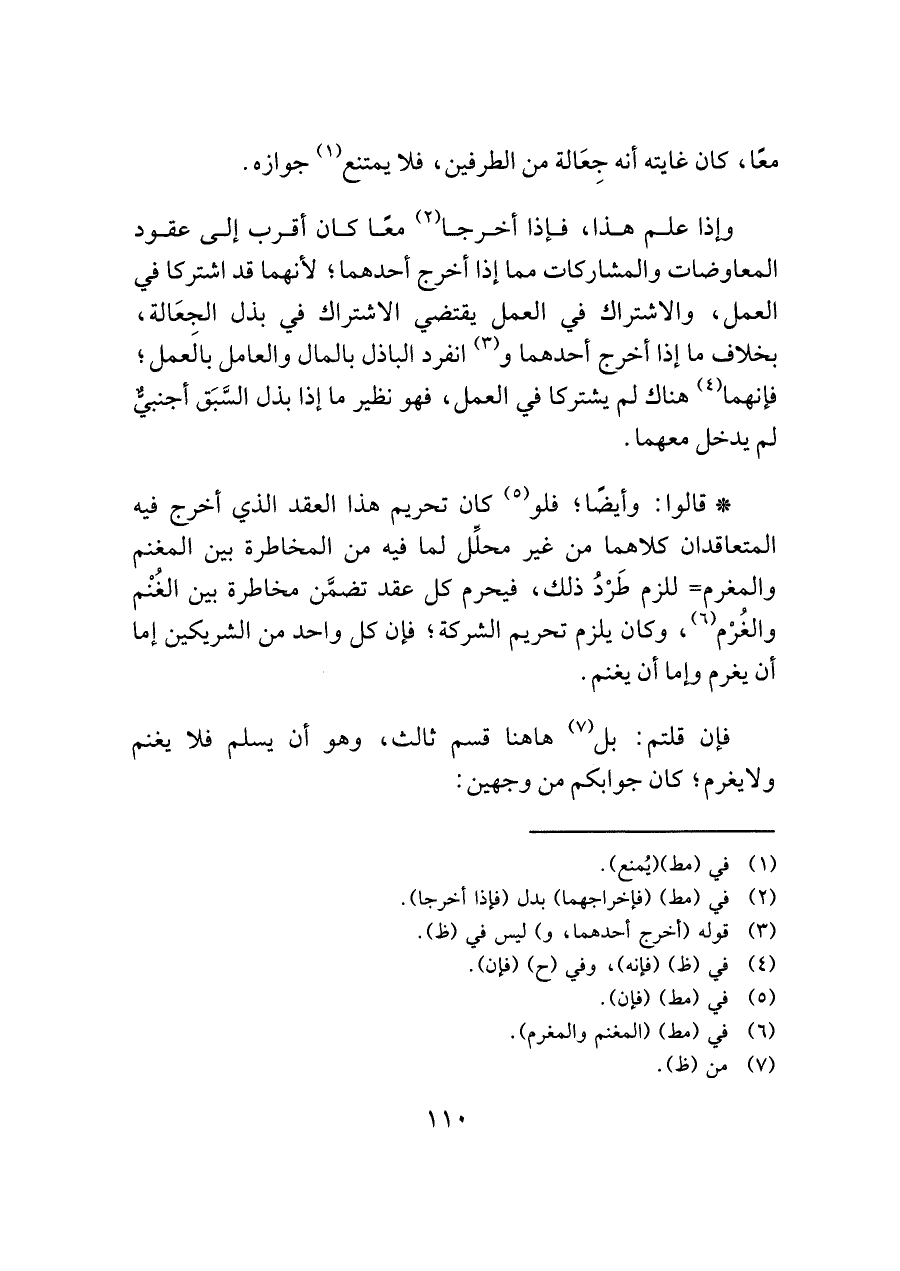 معًا، كان غايته أنه جِعَالة من الطرفين، فلا يمتنع$^{(١)}$ جوازه.

وإذا علم هذا، فإذا أخرجا$^{(٢)}$ معًا كان أقرب إلى عقود المعاوضات والمشاركات مما إذا أخرج أحدهما؛ لأنهما قد اشتركا في العمل، والاشتراك في العمل يقتضي الاشتراك في بذل الجِعَالة، بخلاف ما إذا أخرج أحدهما و$^{(٣)}$ انفرد الباذل بالمال والعامل بالعمل؛ فإنهما$^{(٤)}$ هناك لم يشتركا في العمل، فهو نظير ما إذا بذل السَّبَق أجنبيٌّ لم يدخل معهما.

* قالوا: وأيضًا؛ فلو$^{(٥)}$ كان تحريم هذا العقد الذي أخرج فيه المتعاقدان كلاهما من غير محلِّل لما فيه من المخاطرة بين المغنم والمغرم= للزم طَرْدُ ذلك، فيحرم كل عقد تضمَّن مخاطرة بين الغُنْم والغُرْم$^{(٦)}$، وكان يلزم تحريم الشركة؛ فإن كل واحد من الشريكين إما أن يغرم وإما أن يغنم.

فإن قلتم: بل$^{(٧)}$ هاهنا قسم ثالث، وهو أن يسلم فلا يغنم ولايغرم؛ كان جوابكم من وجهين:

(١) في (مط)(يُمنع).
(٢) في (مط) (فإخراجهما) بدل (فإذا أخرجا).
(٣) قوله (أخرج أحدهما، و) ليس في (ظ).
(٤) في (ظ) (فإنه)، وفي (ح) (فإن).
(٥) في (مط) (فإن).
(٦) في (مط) (المغنم والمغرم).
(٧) من (ظ).

١١٠